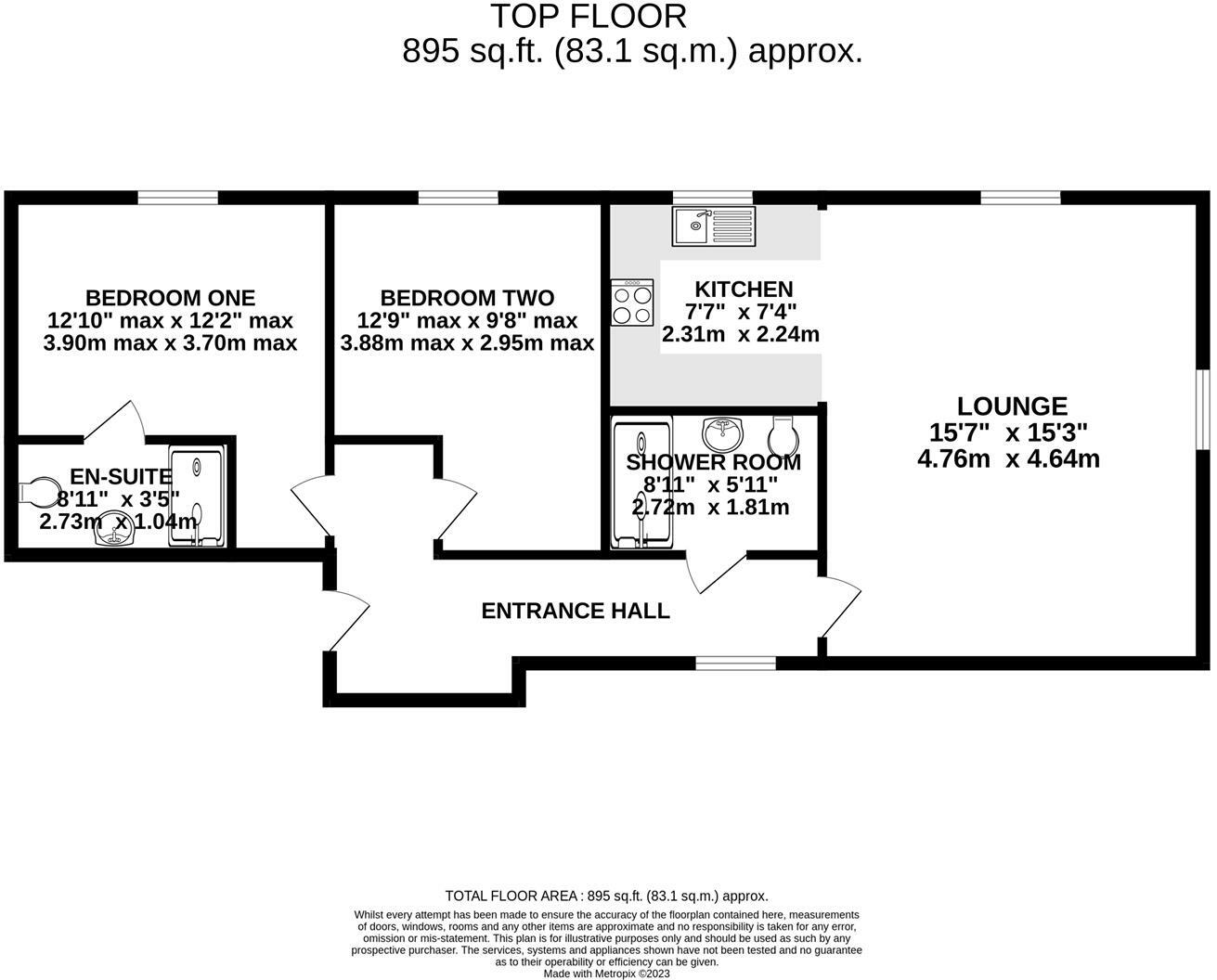 TOP FLOOR
895 sq.ft. (83.1 sq.m.) approx.

BEDROOM ONE
12'10" max x 12'2" max
3.90m max x 3.70m max

BEDROOM TWO
12'9" max x 9'8" max
3.88m max x 2.95m max

KITCHEN
7'7" x 7'4"
2.31m x 2.24m

LOUNGE
15'7" x 15'3"
4.76m x 4.64m

EN-SUITE
8'11" x 3'5"
2.73m x 1.04m

SHOWER ROOM
8'11" x 5'11"
2.72m x 1.81m

ENTRANCE HALL

TOTAL FLOOR AREA : 895 sq.ft. (83.1 sq.m.) approx.
Whilst every attempt has been made to ensure the accuracy of the floorplan contained here, measurements of doors, windows, rooms and any other items are approximate and no responsibility is taken for any error, omission or mis-statement. This plan is for illustrative purposes only and should be used as such by any prospective purchaser. The services, systems and appliances shown have not been tested and no guarantee as to their operability or efficiency can be given.
Made with Metropix ©2023